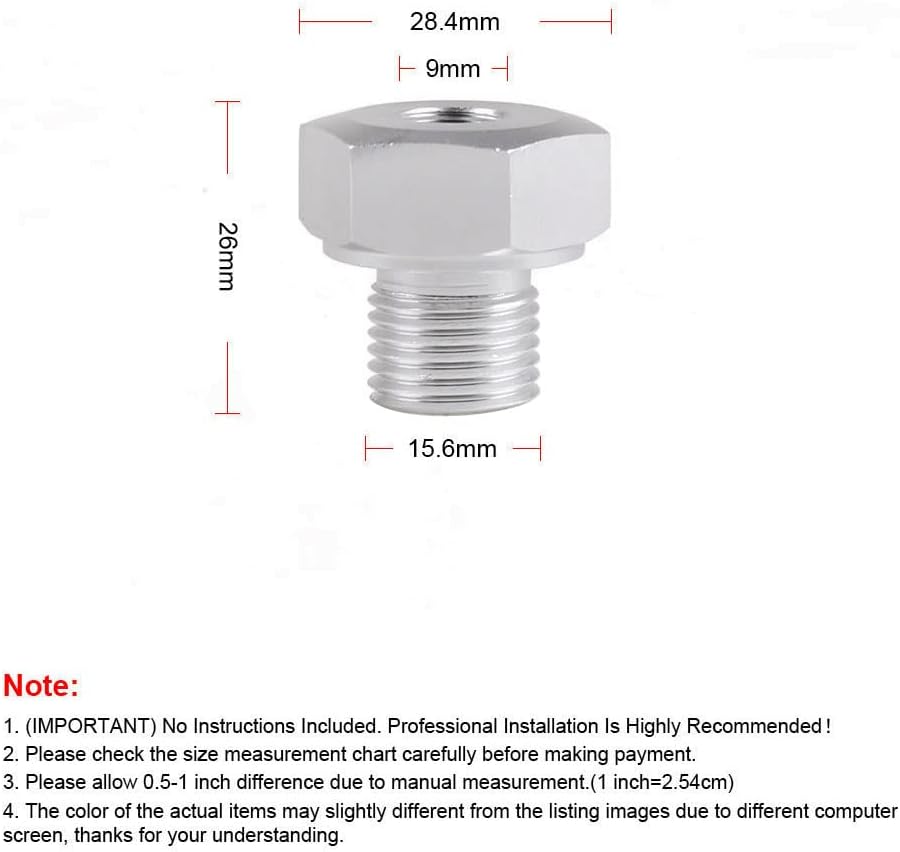 28.4mm

9mm

26mm

15.6mm

Note:

1. (IMPORTANT) No Instructions Included. Professional Installation Is Highly Recommended!
2. Please check the size measurement chart carefully before making payment.
3. Please allow 0.5-1 inch difference due to manual measurement.(1 inch=2.54cm)
4. The color of the actual items may slightly different from the listing images due to different computer screen, thanks for your understanding.